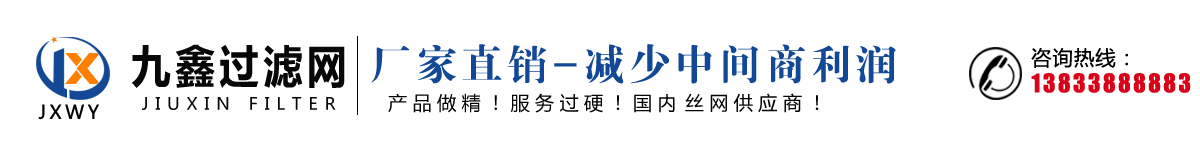 JX
JXWY
九鑫过滤网
JIUXIN FILTER
厂家直销-减少中间商利润
产品做精！服务过硬！国内丝网供应商！
咨询热线：
13833888883